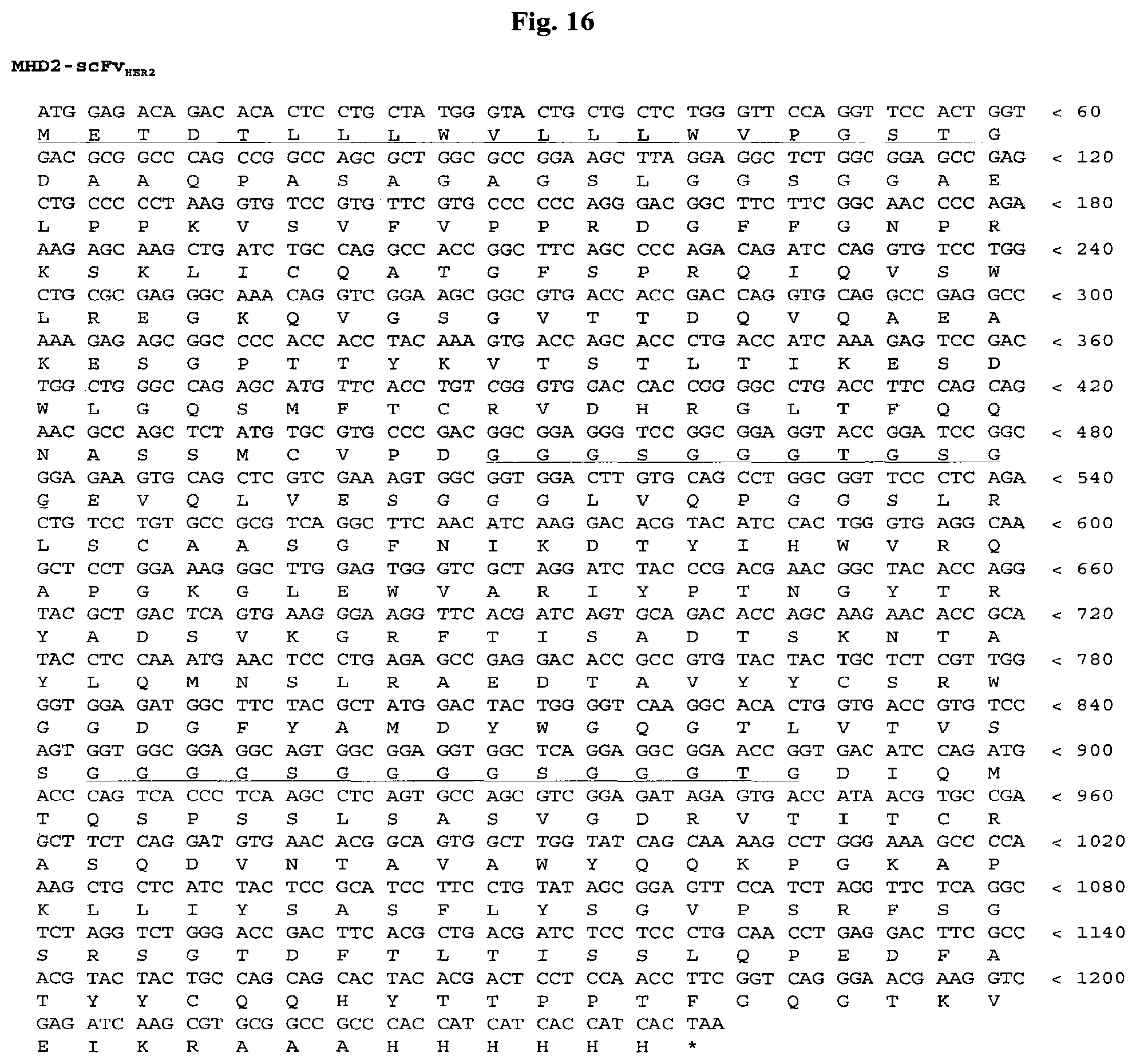 Fig. 16

MHD2-scFv$_{HER2}$

ATG GAG ACA GAC ACA CTC CTG CTA TGG GTA CTG CTG CTC TGG GTT CCA GGT TCC ACT GGT < 60
M E T D T L L L W V L L L W V P G S T G
GAC GCG GCC CAG CCG GCC AGC GCT GGC GCC GGA AGC TTA GGA GGC TCT GGC GGA GCC GAG < 120
D A A Q P A S A G A G S L G G S G G A E
CTG CCC CCT AAG GTG TCC GTG TTC GTG CCC CCC AGG GAC GGC TTC TTC GGC AAC CCC AGA < 180
L P P K V S V F V P P R D G F F G N P R
AAG AGC AAG CTG ATC TGC CAG GCC ACC GGC TTC AGC CCC AGA CAG ATC CAG GTG TCC TGG < 240
K S K L I C Q A T G F S P R Q I Q V S W
CTG CGC GAG GGC AAA CAG GTC GGA AGC GGC GTG ACC ACC GAC CAG GTG CAG GCC GAG GCC < 300
L R E G K Q V G S G V T T D Q V Q A E A
AAA GAG AGC GGC CCC ACC ACC TAC AAA GTG ACC AGC ACC CTG ACC ATC AAA GAG TCC GAC < 360
K E S G P T T Y K V T S T L T I K E S D
TGG CTG GGC CAG AGC ATG TTC ACC TGT CGG GTG GAC CAC CGG GGC CTG ACC TTC CAG CAG < 420
W L G Q S M F T C R V D H R G L T F Q Q
AAC GCC AGC TCT ATG TGC GTG CCC GAC GGC GGA GGG TCC GGC GGA GGT ACC GGA TCC GGC < 480
N A S S M C V P D G G G S G G G T G S G
GGA GAA GTG CAG CTC GTC GAA AGT GGC GGT GGA CTT GTG CAG CCT GGC GGT TCC CTC AGA < 540
G E V Q L V E S G G G L V Q P G G S L R
CTG TCC TGT GCC GCG TCA GGC TTC AAC ATC AAG GAC ACG TAC ATC CAC TGG GTG AGG CAA < 600
L S C A A S G F N I K D T Y I H W V R Q
GCT CCT GGA AAG GGC TTG GAG TGG GTC GCT AGG ATC TAC CCG ACG AAC GGC TAC ACC AGG < 660
A P G K G L E W V A R I Y P T N G Y T R
TAC GCT GAC TCA GTG AAG GGA AGG TTC ACG ATC AGT GCA GAC ACC AGC AAG AAC ACC GCA < 720
Y A D S V K G R F T I S A D T S K N T A
TAC CTC CAA ATG AAC TCC CTG AGA GCC GAG GAC ACC GCC GTG TAC TAC TGC TCT CGT TGG < 780
Y L Q M N S L R A E D T A V Y Y C S R W
GGT GGA GAT GGC TTC TAC GCT ATG GAC TAC TGG GGT CAA GGC ACA CTG GTG ACC GTG TCC < 840
G G D G F Y A M D Y W G Q G T L V T V S
AGT GGT GGC GGA GGC AGT GGC GGA GGT GGC TCA GGA GGC GGA ACC GGT GAC ATC CAG ATG < 900
S G G G G S G G G G S G G G T G D I Q M
ACC CAG TCA CCC TCA AGC CTC AGT GCC AGC GTC GGA GAT AGA GTG ACC ATA ACG TGC CGA < 960
T Q S P S S L S A S V G D R V T I T C R
GCT TCT CAG GAT GTG AAC ACG GCA GTG GCT TGG TAT CAG CAA AAG CCT GGG AAA GCC CCA < 1020
A S Q D V N T A V A W Y Q Q K P G K A P
AAG CTG CTC ATC TAC TCC GCA TCC TTC CTG TAT AGC GGA GTT CCA TCT AGG TTC TCA GGC < 1080
K L L I Y S A S F L Y S G V P S R F S G
TCT AGG TCT GGG ACC GAC TTC ACG CTG ACG ATC TCC TCC CTG CAA CCT GAG GAC TTC GCC < 1140
S R S G T D F T L T I S S L Q P E D F A
ACG TAC TAC TGC CAG CAG CAC TAC ACG ACT CCT CCA ACC TTC GGT CAG GGA ACG AAG GTC < 1200
T Y Y C Q Q H Y T T P P T F G Q G T K V
GAG ATC AAG CGT GCG GCC GCC CAC CAT CAT CAC CAT CAC TAA
E I K R A A A H H H H H H *